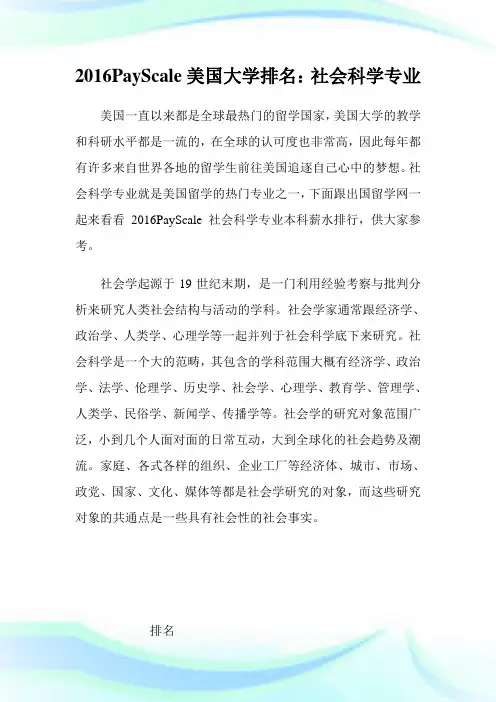 2016PayScale 美国大学排名：社会科学专业

美国一直以来都是全球最热门的留学国家，美国大学的教学和科研水平都是一流的，在全球的认可度也非常高，因此每年都有许多来自世界各地的留学生前往美国追逐自己心中的梦想。社会科学专业就是美国留学的热门专业之一，下面跟出国留学网一起来看看 2016PayScale 社会科学专业本科薪水排行，供大家参考。

社会学起源于 19 世纪末期，是一门利用经验考察与批判分析来研究人类社会结构与活动的学科。社会学家通常跟经济学、政治学、人类学、心理学等一起并列于社会科学底下来研究。社会科学是一个大的范畴，其包含的学科范围大概有经济学、政治学、法学、伦理学、历史学、社会学、心理学、教育学、管理学、人类学、民俗学、新闻学、传播学等。社会学的研究对象范围广泛，小到几个人面对面的日常互动，大到全球化的社会趋势及潮流。家庭、各式各样的组织、企业工厂等经济体、城市、市场、政党、国家、文化、媒体等都是社会学研究的对象，而这些研究对象的共通点是一些具有社会性的社会事实。

排名